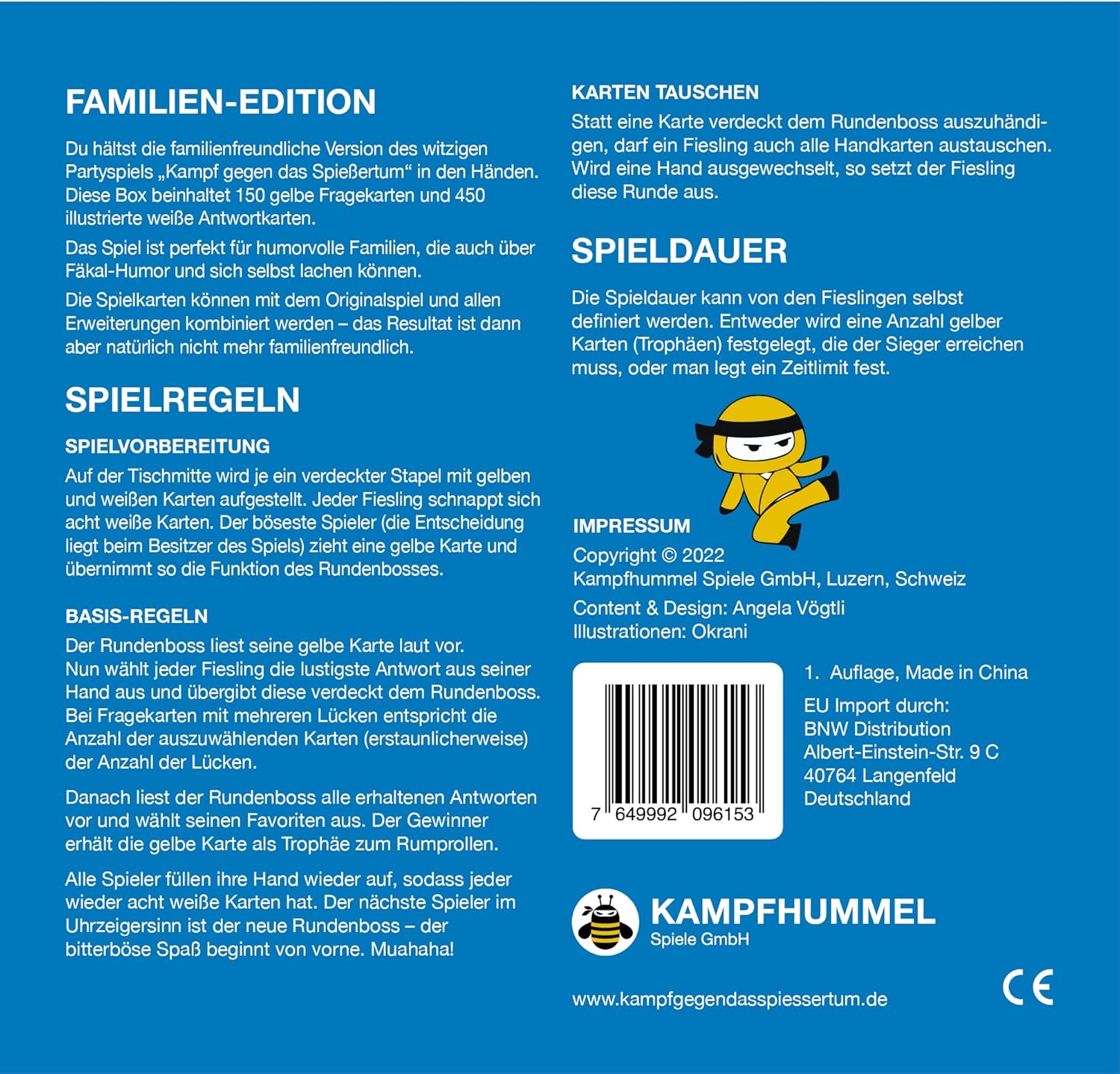 FAMILIEN-EDITION

Du hältst die familienfreundliche Version des witzigen Partyspiels „Kampf gegen das Spießertum“ in den Händen. Diese Box beinhaltet 150 gelbe Fragekarten und 450 illustrierte weiße Antwortkarten.

Das Spiel ist perfekt für humorvolle Familien, die auch über Fäkal-Humor und sich selbst lachen können.

Die Spielkarten können mit dem Originalspiel und allen Erweiterungen kombiniert werden – das Resultat ist dann aber natürlich nicht mehr familienfreundlich.

SPIELREGELN

SPIELVORBEREITUNG

Auf der Tischmitte wird je ein verdeckter Stapel mit gelben und weißen Karten aufgestellt. Jeder Fiesling schnappt sich acht weiße Karten. Der böseste Spieler (die Entscheidung liegt beim Besitzer des Spiels) zieht eine gelbe Karte und übernimmt so die Funktion des Rundenbosses.

BASIS-REGELN

Der Rundenboss liest seine gelbe Karte laut vor. Nun wählt jeder Fiesling die lustigste Antwort aus seiner Hand aus und übergibt diese verdeckt dem Rundenboss. Bei Fragekarten mit mehreren Lücken entspricht die Anzahl der auszuwählenden Karten (erstaunlicherweise) der Anzahl der Lücken.

Danach liest der Rundenboss alle erhaltenen Antworten vor und wählt seinen Favoriten aus. Der Gewinner erhält die gelbe Karte als Trophäe zum Rumprollen.

Alle Spieler füllen ihre Hand wieder auf, sodass jeder wieder acht weiße Karten hat. Der nächste Spieler im Uhrzeigersinn ist der neue Rundenboss – der bitterböse Spaß beginnt von vorne. Muahaha!

KARTEN TAUSCHEN

Statt eine Karte verdeckt dem Rundenboss auszuhändigen, darf ein Fiesling auch alle Handkarten austauschen. Wird eine Hand ausgewechselt, so setzt der Fiesling diese Runde aus.

SPIELDAUER

Die Spieldauer kann von den Fieslingen selbst definiert werden. Entweder wird eine Anzahl gelber Karten (Trophäen) festgelegt, die der Sieger erreichen muss, oder man legt ein Zeitlimit fest.

IMPRESSUM

Copyright © 2022
Kampfhummel Spiele GmbH, Luzern, Schweiz

Content & Design: Angela Vögtli
Illustrationen: Okrani

7 649992 096153

1. Auflage, Made in China

EU Import durch:
BNW Distribution
Albert-Einstein-Str. 9 C
40764 Langenfeld
Deutschland

KAMPFHUMMEL
Spiele GmbH

www.kampfgegendasspiessertum.de

CE